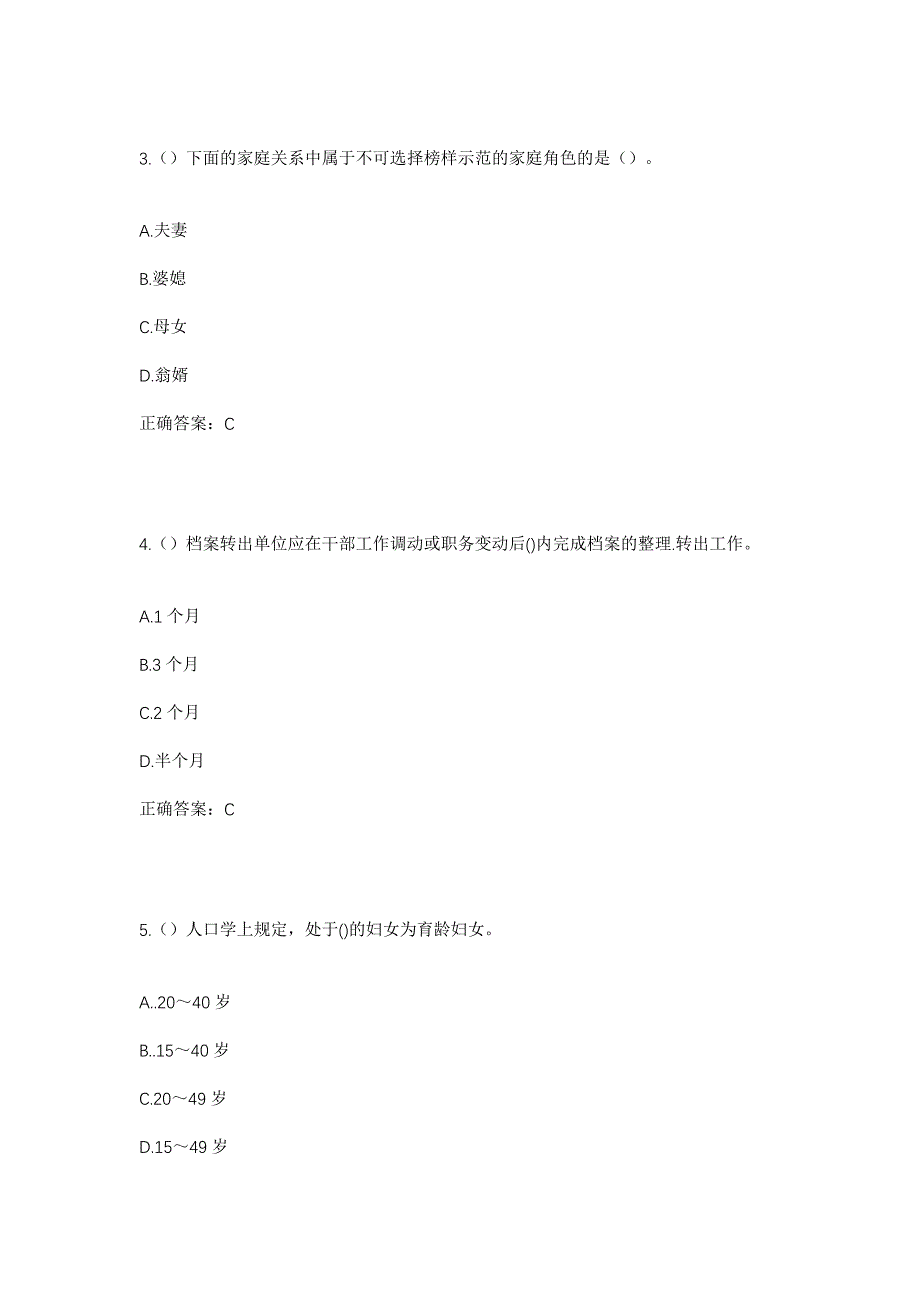 3.（）下面的家庭关系中属于不可选择榜样示范的家庭角色的是（）。

A.夫妻

B.婆媳

C.母女

D.翁婿

正确答案：C

4.（）档案转出单位应在干部工作调动或职务变动后()内完成档案的整理.转出工作。

A.1 个月

B.3 个月

C.2 个月

D.半个月

正确答案：C

5.（）人口学上规定，处于()的妇女为育龄妇女。

A..20～40 岁

B..15～40 岁

C.20～49 岁

D.15～49 岁